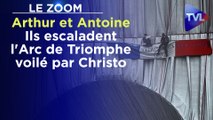 LE ZOOM
Arthur et Antoine
Ils escaladent l'Arc de Triomphe voilé par Christo

TVL